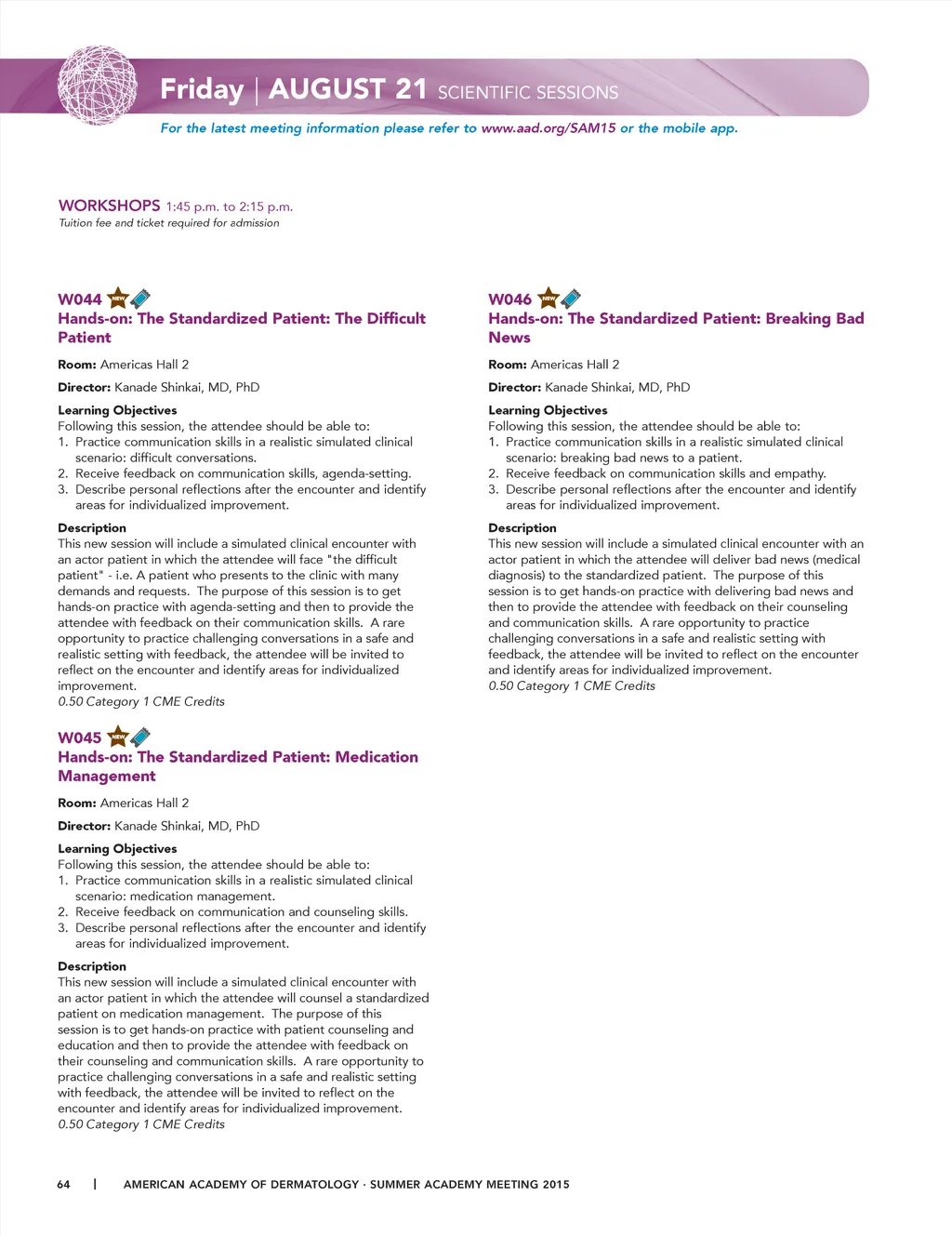 Friday | AUGUST 21 SCIENTIFIC SESSIONS

For the latest meeting information please refer to www.aad.org/SAM15 or the mobile app.

WORKSHOPS 1:45 p.m. to 2:15 p.m.
Tuition fee and ticket required for admission

W044 NEW
Hands-on: The Standardized Patient: The Difficult Patient

Room: Americas Hall 2

Director: Kanade Shinkai, MD, PhD

Learning Objectives
Following this session, the attendee should be able to:
1. Practice communication skills in a realistic simulated clinical scenario: difficult conversations.
2. Receive feedback on communication skills, agenda-setting.
3. Describe personal reflections after the encounter and identify areas for individualized improvement.

Description
This new session will include a simulated clinical encounter with an actor patient in which the attendee will face "the difficult patient" - i.e. A patient who presents to the clinic with many demands and requests. The purpose of this session is to get hands-on practice with agenda-setting and then to provide the attendee with feedback on their communication skills. A rare opportunity to practice challenging conversations in a safe and realistic setting with feedback, the attendee will be invited to reflect on the encounter and identify areas for individualized improvement.
0.50 Category 1 CME Credits

W045 NEW
Hands-on: The Standardized Patient: Medication Management

Room: Americas Hall 2

Director: Kanade Shinkai, MD, PhD

Learning Objectives
Following this session, the attendee should be able to:
1. Practice communication skills in a realistic simulated clinical scenario: medication management.
2. Receive feedback on communication and counseling skills.
3. Describe personal reflections after the encounter and identify areas for individualized improvement.

Description
This new session will include a simulated clinical encounter with an actor patient in which the attendee will counsel a standardized patient on medication management. The purpose of this session is to get hands-on practice with patient counseling and education and then to provide the attendee with feedback on their counseling and communication skills. A rare opportunity to practice challenging conversations in a safe and realistic setting with feedback, the attendee will be invited to reflect on the encounter and identify areas for individualized improvement.
0.50 Category 1 CME Credits

W046 NEW
Hands-on: The Standardized Patient: Breaking Bad News

Room: Americas Hall 2

Director: Kanade Shinkai, MD, PhD

Learning Objectives
Following this session, the attendee should be able to:
1. Practice communication skills in a realistic simulated clinical scenario: breaking bad news to a patient.
2. Receive feedback on communication skills and empathy.
3. Describe personal reflections after the encounter and identify areas for individualized improvement.

Description
This new session will include a simulated clinical encounter with an actor patient in which the attendee will deliver bad news (medical diagnosis) to the standardized patient. The purpose of this session is to get hands-on practice with delivering bad news and then to provide the attendee with feedback on their counseling and communication skills. A rare opportunity to practice challenging conversations in a safe and realistic setting with feedback, the attendee will be invited to reflect on the encounter and identify areas for individualized improvement.
0.50 Category 1 CME Credits

64 | AMERICAN ACADEMY OF DERMATOLOGY · SUMMER ACADEMY MEETING 2015